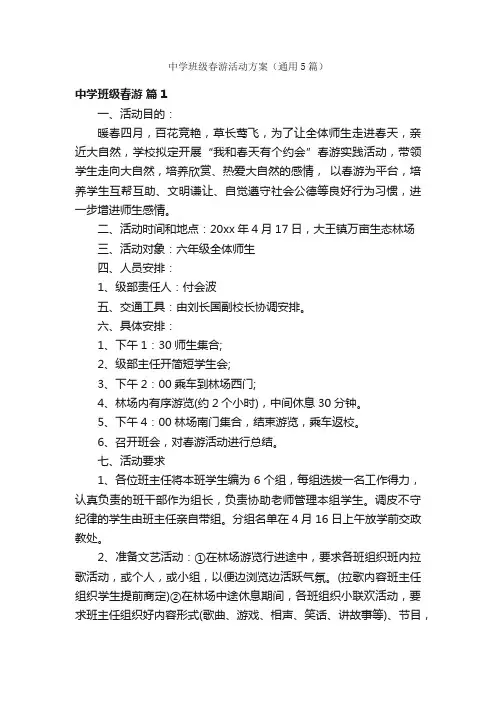 中学班级春游活动方案（通用5篇）

中学班级春游 篇1

一、活动目的：

暖春四月，百花竞艳，草长莺飞，为了让全体师生走进春天，亲近大自然，学校拟定开展“我和春天有个约会”春游实践活动，带领学生走向大自然，培养欣赏、热爱大自然的感情， 以春游为平台，培养学生互帮互助、文明谦让、自觉遵守社会公德等良好行为习惯，进一步增进师生感情。

二、活动时间和地点：20xx年4月17日，大王镇万亩生态林场

三、活动对象：六年级全体师生

四、人员安排：

1、级部责任人：付会波

五、交通工具：由刘长国副校长协调安排。

六、具体安排：

1、下午1：30师生集合;

2、级部主任开简短学生会;

3、下午2：00乘车到林场西门;

4、林场内有序游览(约2个小时)，中间休息30分钟。

5、下午4：00林场南门集合，结束游览，乘车返校。

6、召开班会，对春游活动进行总结。

七、活动要求

1、各位班主任将本班学生编为6个组，每组选拔一名工作得力，认真负责的班干部作为组长，负责协助老师管理本组学生。调皮不守纪律的学生由班主任亲自带组。分组名单在4月16日上午放学前交政教处。

2、准备文艺活动：①在林场游览行进途中，要求各班组织班内拉歌活动，或个人，或小组，以便边浏览边活跃气氛。(拉歌内容班主任组织学生提前商定)②在林场中途休息期间，各班组织小联欢活动，要求班主任组织好内容形式(歌曲、游戏、相声、笑话、讲故事等)、节目，